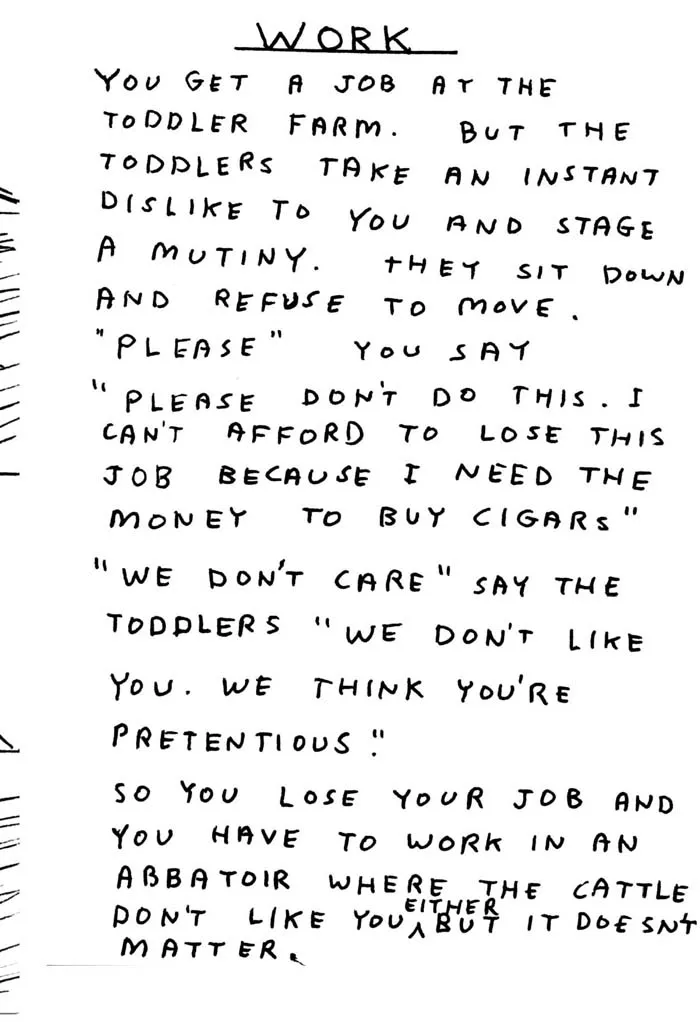 WORK

YOU GET A JOB AT THE TODDLER FARM. BUT THE TODDLERS TAKE AN INSTANT DISLIKE TO YOU AND STAGE A MUTINY. THEY SIT DOWN AND REFUSE TO MOVE.

"PLEASE" YOU SAY

"PLEASE DON'T DO THIS. I CAN'T AFFORD TO LOSE THIS JOB BECAUSE I NEED THE MONEY TO BUY CIGARS"

"WE DON'T CARE" SAY THE TODDLERS "WE DON'T LIKE YOU. WE THINK YOU'RE PRETENTIOUS!"

SO YOU LOSE YOUR JOB AND YOU HAVE TO WORK IN AN ABBATOIR WHERE THE CATTLE DON'T LIKE YOU EITHER BUT IT DOESN'T MATTER.